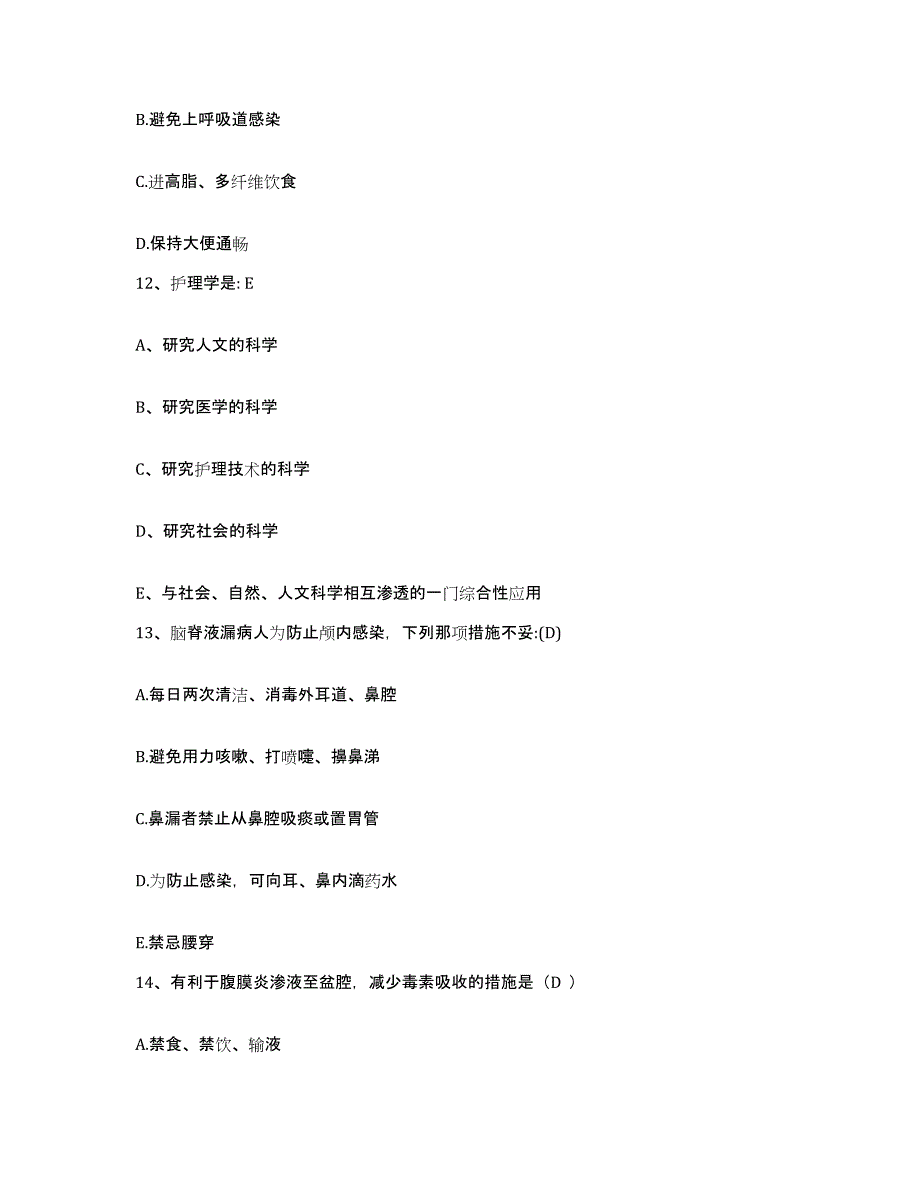 B.避免上呼吸道感染

C.进高脂、多纤维饮食

D.保持大便通畅

12、护理学是: E

A、研究人文的科学

B、研究医学的科学

C、研究护理技术的科学

D、研究社会的科学

E、与社会、自然、人文科学相互渗透的一门综合性应用

13、脑脊液漏病人为防止颅内感染，下列那项措施不妥:(D)

A.每日两次清洁、消毒外耳道、鼻腔

B.避免用力咳嗽、打喷嚏、擤鼻涕

C.鼻漏者禁止从鼻腔吸痰或置胃管

D.为防止感染，可向耳、鼻内滴药水

E.禁忌腰穿

14、有利于腹膜炎渗液至盆腔，减少毒素吸收的措施是（D ）

A.禁食、禁饮、输液